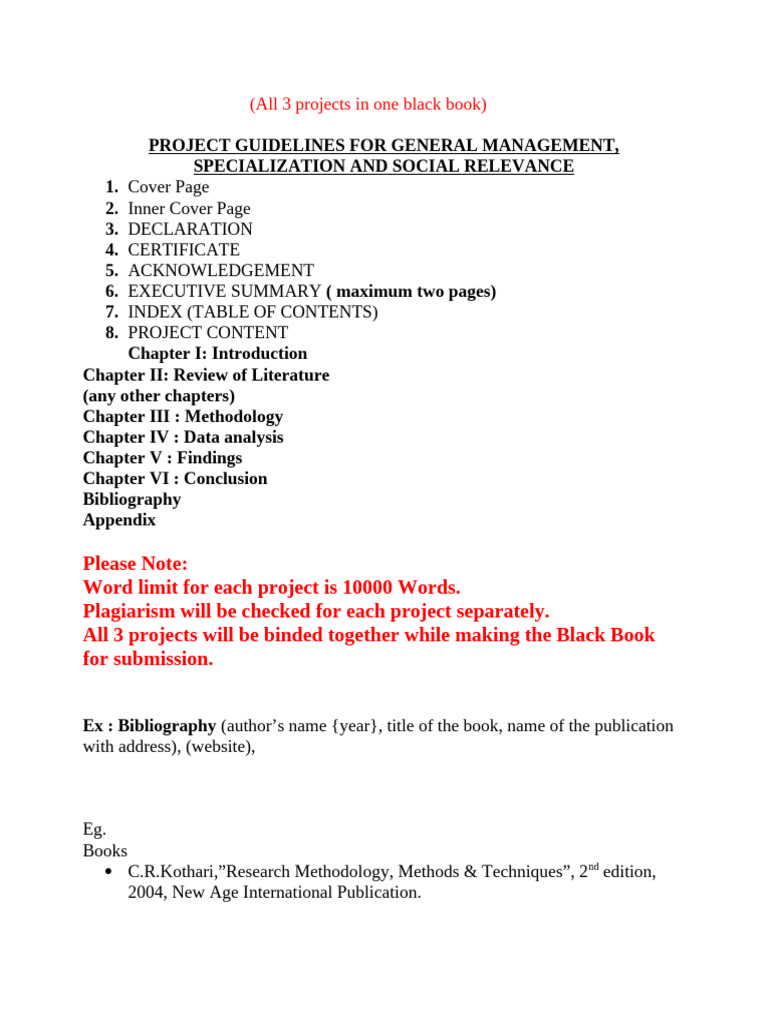 (All 3 projects in one black book)

PROJECT GUIDELINES FOR GENERAL MANAGEMENT, SPECIALIZATION AND SOCIAL RELEVANCE

1. Cover Page
2. Inner Cover Page
3. DECLARATION
4. CERTIFICATE
5. ACKNOWLEDGEMENT
6. EXECUTIVE SUMMARY ( maximum two pages)
7. INDEX (TABLE OF CONTENTS)
8. PROJECT CONTENT

Chapter I: Introduction
Chapter II: Review of Literature
(any other chapters)
Chapter III : Methodology
Chapter IV : Data analysis
Chapter V : Findings
Chapter VI : Conclusion
Bibliography
Appendix

Please Note:
Word limit for each project is 10000 Words.
Plagiarism will be checked for each project separately.
All 3 projects will be binded together while making the Black Book for submission.

Ex : Bibliography (author's name {year}, title of the book, name of the publication with address), (website),

Eg.
Books
• C.R.Kothari,"Research Methodology, Methods & Techniques", 2$^{nd}$ edition, 2004, New Age International Publication.